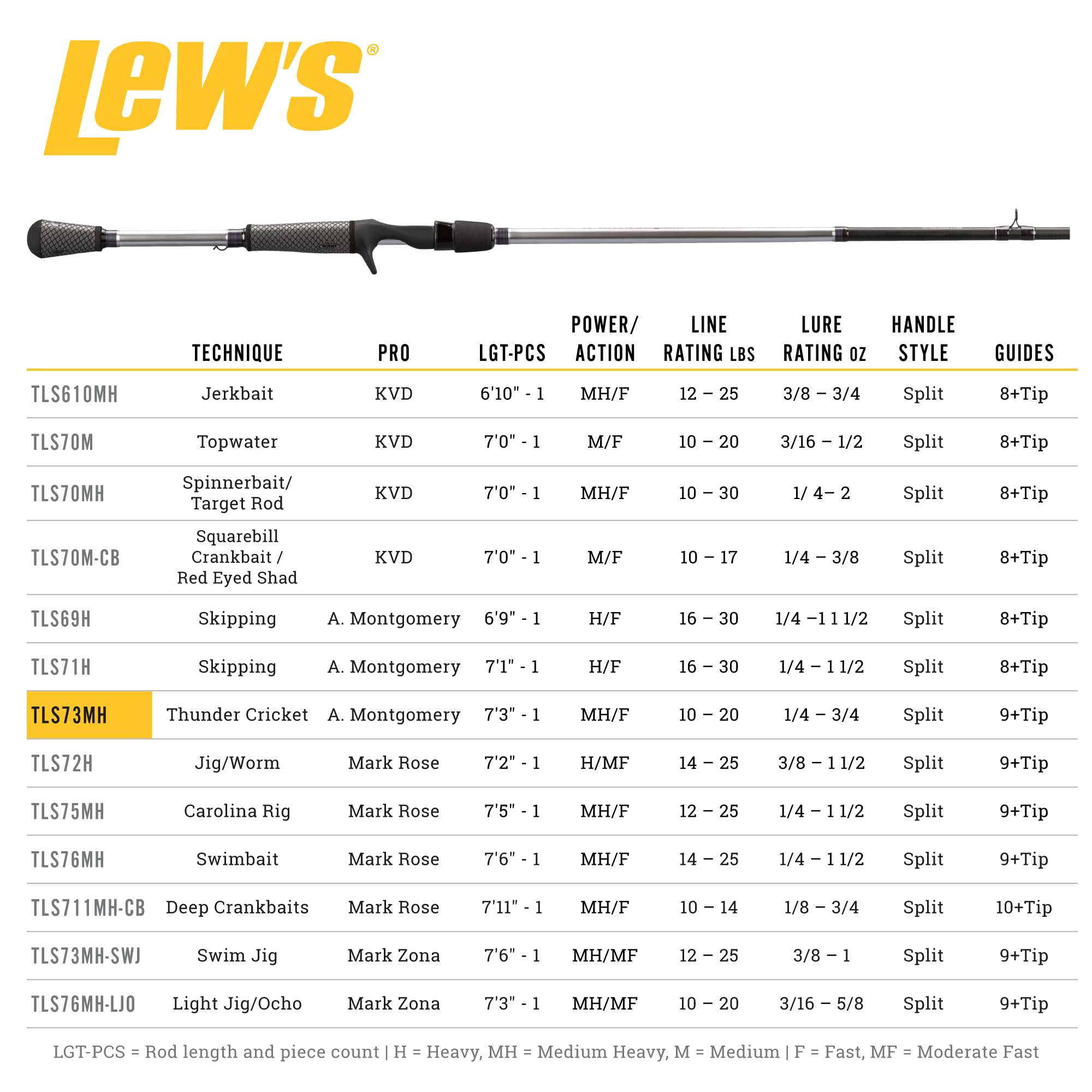 Lew's®

| | TECHNIQUE | PRO | LGT-PCS | POWER/ ACTION | LINE RATING LBS | LURE RATING OZ | HANDLE STYLE | GUIDES |
|---|---|---|---|---|---|---|---|---|
| TLS610MH | Jerkbait | KVD | 6'10" - 1 | MH/F | 12 – 25 | 3/8 – 3/4 | Split | 8+Tip |
| TLS70M | Topwater | KVD | 7'0" - 1 | M/F | 10 – 20 | 3/16 – 1/2 | Split | 8+Tip |
| TLS70MH | Spinnerbait/ Target Rod | KVD | 7'0" - 1 | MH/F | 10 – 30 | 1/ 4– 2 | Split | 8+Tip |
| TLS70M-CB | Squarebill Crankbait / Red Eyed Shad | KVD | 7'0" - 1 | M/F | 10 – 17 | 1/4 – 3/8 | Split | 8+Tip |
| TLS69H | Skipping | A. Montgomery | 6'9" - 1 | H/F | 16 – 30 | 1/4 –1 1 1/2 | Split | 8+Tip |
| TLS71H | Skipping | A. Montgomery | 7'1" - 1 | H/F | 16 – 30 | 1/4 – 1 1/2 | Split | 8+Tip |
| TLS73MH | Thunder Cricket | A. Montgomery | 7'3" - 1 | MH/F | 10 – 20 | 1/4 – 3/4 | Split | 9+Tip |
| TLS72H | Jig/Worm | Mark Rose | 7'2" - 1 | H/MF | 14 – 25 | 3/8 – 1 1/2 | Split | 9+Tip |
| TLS75MH | Carolina Rig | Mark Rose | 7'5" - 1 | MH/F | 12 – 25 | 1/4 – 1 1/2 | Split | 9+Tip |
| TLS76MH | Swimbait | Mark Rose | 7'6" - 1 | MH/F | 14 – 25 | 1/4 – 1 1/2 | Split | 9+Tip |
| TLS711MH-CB | Deep Crankbaits | Mark Rose | 7'11" - 1 | MH/F | 10 – 14 | 1/8 – 3/4 | Split | 10+Tip |
| TLS73MH-SWJ | Swim Jig | Mark Zona | 7'6" - 1 | MH/MF | 12 – 25 | 3/8 – 1 | Split | 9+Tip |
| TLS76MH-LJO | Light Jig/Ocho | Mark Zona | 7'3" - 1 | MH/MF | 10 – 20 | 3/16 – 5/8 | Split | 9+Tip |

LGT-PCS = Rod length and piece count | H = Heavy, MH = Medium Heavy, M = Medium | F = Fast, MF = Moderate Fast